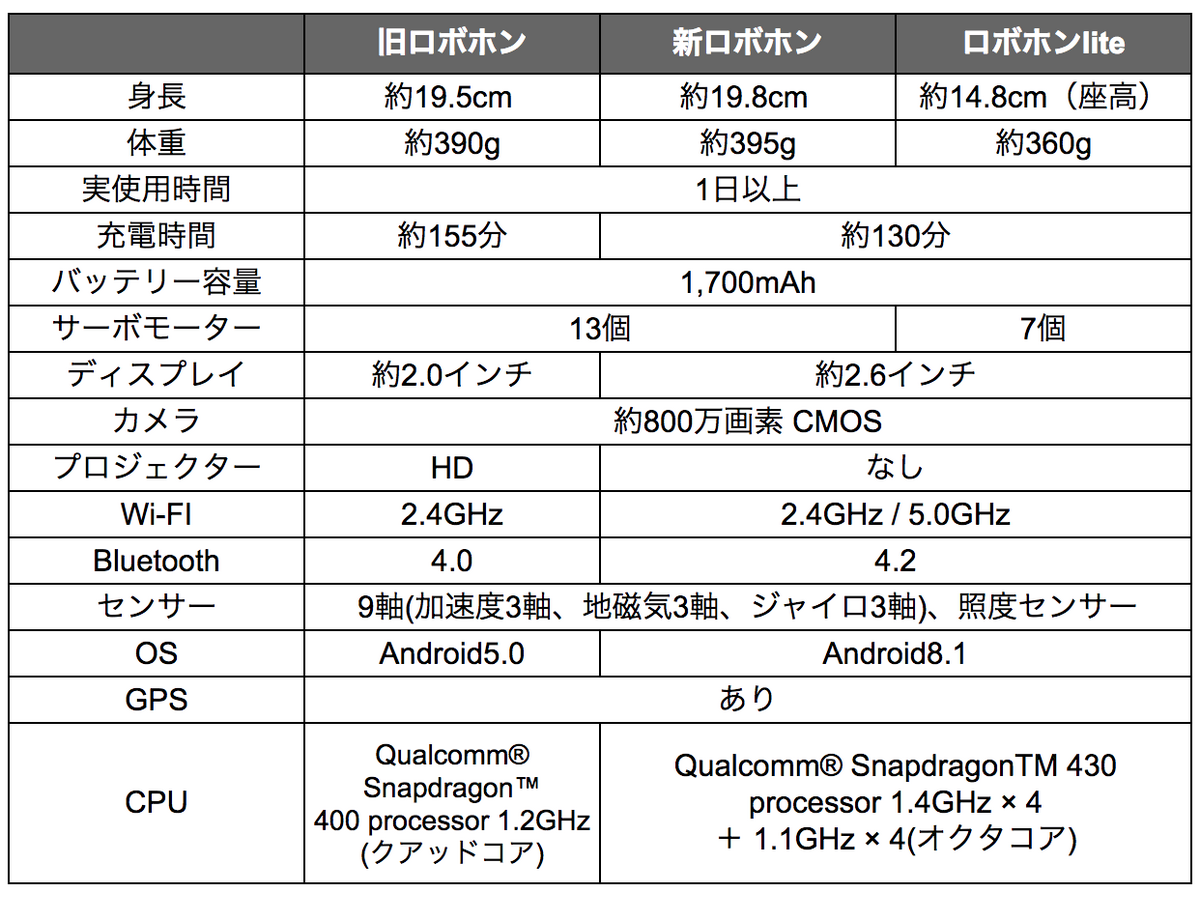 |  | 旧ロボホン | 新ロボホン | ロボホンlite |
|---|---|---|---|
| 身長 | 約19.5cm | 約19.8cm | 約14.8cm（座高） |
| 体重 | 約390g | 約395g | 約360g |
| 実使用時間 | 1日以上 |  |  |
| 充電時間 | 約155分 | 約130分 |  |
| バッテリー容量 | 1,700mAh |  |  |
| サーボモーター | 13個 |  | 7個 |
| ディスプレイ | 約2.0インチ | 約2.6インチ |  |
| カメラ | 約800万画素 CMOS |  |  |
| プロジェクター | HD | なし |  |
| Wi-FI | 2.4GHz | 2.4GHz / 5.0GHz |  |
| Bluetooth | 4.0 | 4.2 |  |
| センサー | 9軸(加速度3軸、地磁気3軸、ジャイロ3軸)、照度センサー |  |  |
| OS | Android5.0 | Android8.1 |  |
| GPS | あり |  |  |
| CPU | Qualcomm® Snapdragon™ 400 processor 1.2GHz (クアッドコア) | Qualcomm® SnapdragonTM 430 processor 1.4GHz × 4 ＋ 1.1GHz × 4(オクタコア) |  |